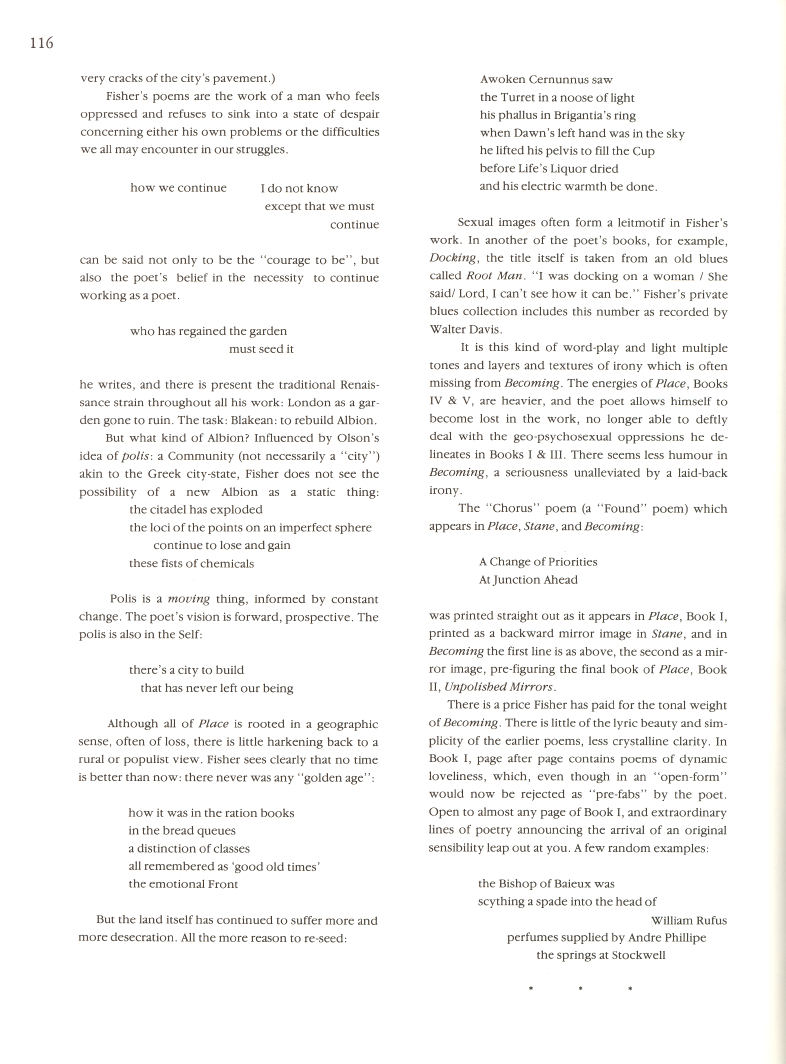 116

very cracks of the city's pavement.)

Fisher's poems are the work of a man who feels oppressed and refuses to sink into a state of despair concerning either his own problems or the difficulties we all may encounter in our struggles.

how we continue I do not know
except that we must
continue

can be said not only to be the "courage to be", but also the poet's belief in the necessity to continue working as a poet.

who has regained the garden
must seed it

he writes, and there is present the traditional Renaissance strain throughout all his work: London as a garden gone to ruin. The task: Blakean: to rebuild Albion.

But what kind of Albion? Influenced by Olson's idea of polis: a Community (not necessarily a "city") akin to the Greek city-state, Fisher does not see the possibility of a new Albion as a static thing:

the citadel has exploded
the loci of the points on an imperfect sphere
continue to lose and gain
these fists of chemicals

Polis is a moving thing, informed by constant change. The poet's vision is forward, prospective. The polis is also in the Self:

there's a city to build
that has never left our being

Although all of Place is rooted in a geographic sense, often of loss, there is little harkening back to a rural or populist view. Fisher sees clearly that no time is better than now: there never was any "golden age":

how it was in the ration books
in the bread queues
a distinction of classes
all remembered as 'good old times'
the emotional Front

But the land itself has continued to suffer more and more desecration. All the more reason to re-seed:

Awoken Cernunnus saw
the Turret in a noose of light
his phallus in Brigantia's ring
when Dawn's left hand was in the sky
he lifted his pelvis to fill the Cup
before Life's Liquor dried
and his electric warmth be done.

Sexual images often form a leitmotif in Fisher's work. In another of the poet's books, for example, Docking, the title itself is taken from an old blues called Root Man. "I was docking on a woman / She said/ Lord, I can't see how it can be." Fisher's private blues collection includes this number as recorded by Walter Davis.

It is this kind of word-play and light multiple tones and layers and textures of irony which is often missing from Becoming. The energies of Place, Books IV & V, are heavier, and the poet allows himself to become lost in the work, no longer able to deftly deal with the geo-psychosexual oppressions he delineates in Books I & III. There seems less humour in Becoming, a seriousness unalleviated by a laid-back irony.

The "Chorus" poem (a "Found" poem) which appears in Place, Stane, and Becoming:

A Change of Priorities
At Junction Ahead

was printed straight out as it appears in Place, Book I, printed as a backward mirror image in Stane, and in Becoming the first line is as above, the second as a mirror image, pre-figuring the final book of Place, Book II, Unpolished Mirrors.

There is a price Fisher has paid for the tonal weight of Becoming. There is little of the lyric beauty and simplicity of the earlier poems, less crystalline clarity. In Book I, page after page contains poems of dynamic loveliness, which, even though in an "open-form" would now be rejected as "pre-fabs" by the poet. Open to almost any page of Book I, and extraordinary lines of poetry announcing the arrival of an original sensibility leap out at you. A few random examples:

the Bishop of Baieux was
scything a spade into the head of
William Rufus
perfumes supplied by Andre Phillipe
the springs at Stockwell

* * *